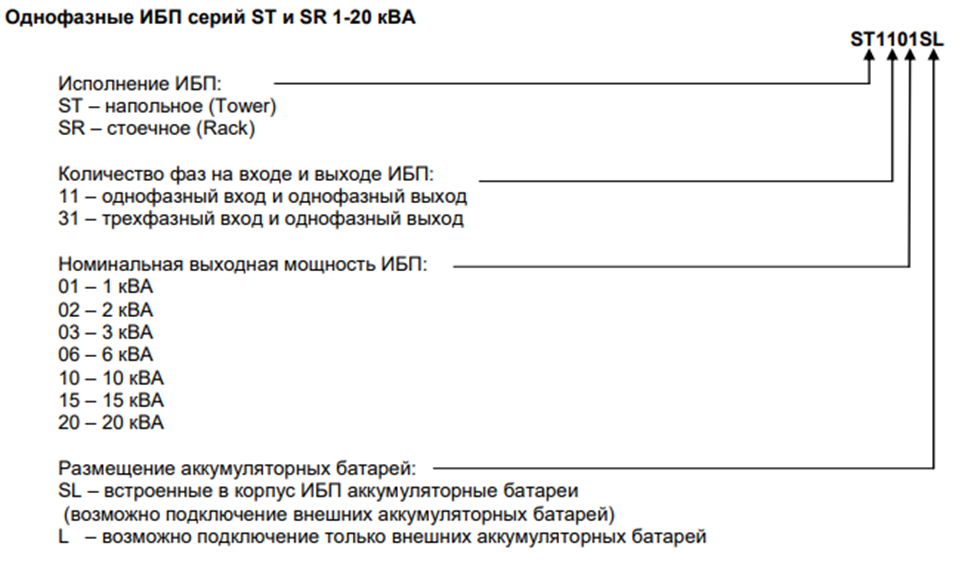 Однофазные ИБП серий ST и SR 1-20 кВА

ST1101SL

Исполнение ИБП:
ST – напольное (Tower)
SR – стоечное (Rack)

Количество фаз на входе и выходе ИБП:
11 – однофазный вход и однофазный выход
31 – трехфазный вход и однофазный выход

Номинальная выходная мощность ИБП:
01 – 1 кВА
02 – 2 кВА
03 – 3 кВА
06 – 6 кВА
10 – 10 кВА
15 – 15 кВА
20 – 20 кВА

Размещение аккумуляторных батарей:
SL – встроенные в корпус ИБП аккумуляторные батареи
(возможно подключение внешних аккумуляторных батарей)
L – возможно подключение только внешних аккумуляторных батарей